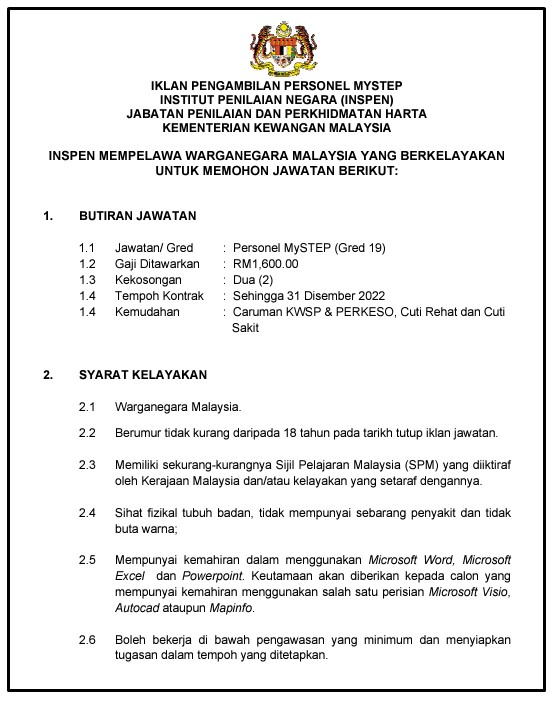 IKLAN PENGAMBILAN PERSONEL MYSTEP
INSTITUT PENILAIAN NEGARA (INSPEN)
JABATAN PENILAIAN DAN PERKHIDMATAN HARTA
KEMENTERIAN KEWANGAN MALAYSIA

INSPEN MEMPELAWA WARGANEGARA MALAYSIA YANG BERKELAYAKAN UNTUK MEMOHON JAWATAN BERIKUT:

1. BUTIRAN JAWATAN

1.1 Jawatan/ Gred : Personel MySTEP (Gred 19)
1.2 Gaji Ditawarkan : RM1,600.00
1.3 Kekosongan : Dua (2)
1.4 Tempoh Kontrak : Sehingga 31 Disember 2022
1.4 Kemudahan : Caruman KWSP & PERKESO, Cuti Rehat dan Cuti Sakit

2. SYARAT KELAYAKAN

2.1 Warganegara Malaysia.

2.2 Berumur tidak kurang daripada 18 tahun pada tarikh tutup iklan jawatan.

2.3 Memiliki sekurang-kurangnya Sijil Pelajaran Malaysia (SPM) yang diiktiraf oleh Kerajaan Malaysia dan/atau kelayakan yang setaraf dengannya.

2.4 Sihat fizikal tubuh badan, tidak mempunyai sebarang penyakit dan tidak buta warna;

2.5 Mempunyai kemahiran dalam menggunakan Microsoft Word, Microsoft Excel dan Powerpoint. Keutamaan akan diberikan kepada calon yang mempunyai kemahiran menggunakan salah satu perisian Microsoft Visio, Autocad ataupun Mapinfo.

2.6 Boleh bekerja di bawah pengawasan yang minimum dan menyiapkan tugasan dalam tempoh yang ditetapkan.